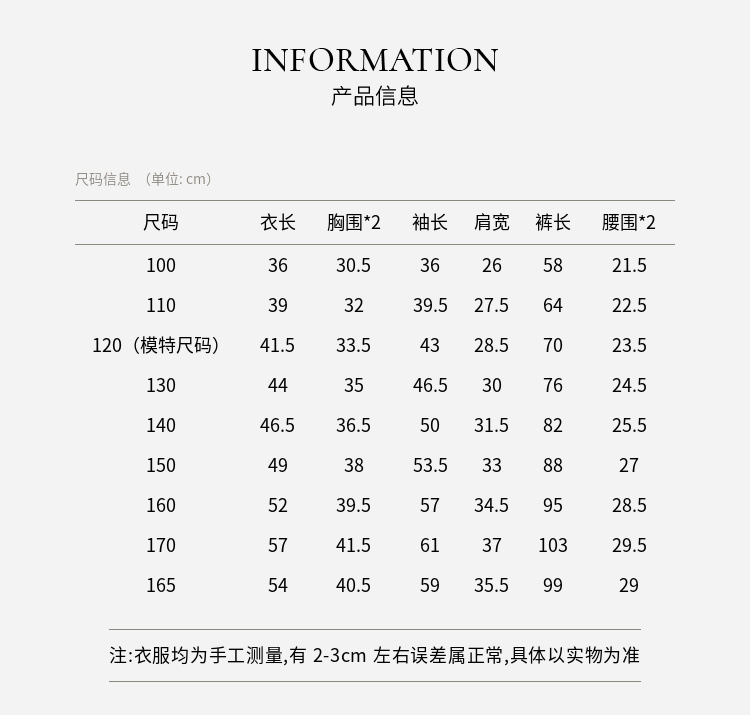 INFORMATION
产品信息

尺码信息 （单位: cm）

| 尺码 | 衣长 | 胸围*2 | 袖长 | 肩宽 | 裤长 | 腰围*2 |
|---|---|---|---|---|---|---|
| 100 | 36 | 30.5 | 36 | 26 | 58 | 21.5 |
| 110 | 39 | 32 | 39.5 | 27.5 | 64 | 22.5 |
| 120（模特尺码） | 41.5 | 33.5 | 43 | 28.5 | 70 | 23.5 |
| 130 | 44 | 35 | 46.5 | 30 | 76 | 24.5 |
| 140 | 46.5 | 36.5 | 50 | 31.5 | 82 | 25.5 |
| 150 | 49 | 38 | 53.5 | 33 | 88 | 27 |
| 160 | 52 | 39.5 | 57 | 34.5 | 95 | 28.5 |
| 170 | 57 | 41.5 | 61 | 37 | 103 | 29.5 |
| 165 | 54 | 40.5 | 59 | 35.5 | 99 | 29 |

注:衣服均为手工测量,有 2-3cm 左右误差属正常,具体以实物为准